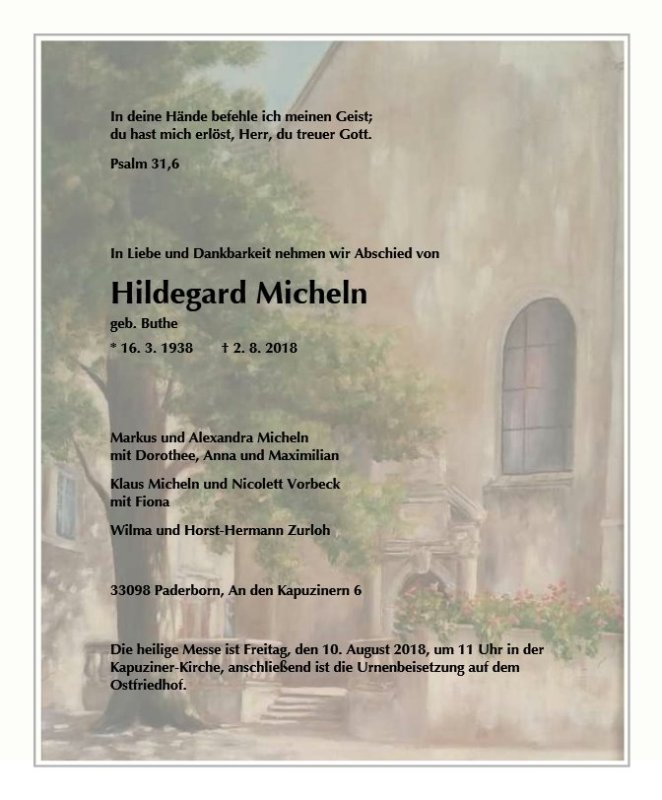 In deine Hände befehle ich meinen Geist;
du hast mich erlöst, Herr, du treuer Gott.

Psalm 31,6

In Liebe und Dankbarkeit nehmen wir Abschied von

Hildegard Micheln

geb. Buthe

* 16. 3. 1938 † 2. 8. 2018

Markus und Alexandra Micheln
mit Dorothee, Anna und Maximilian

Klaus Micheln und Nicolett Vorbeck
mit Fiona

Wilma und Horst-Hermann Zurloh

33098 Paderborn, An den Kapuzinern 6

Die heilige Messe ist Freitag, den 10. August 2018, um 11 Uhr in der Kapuziner-Kirche, anschließend ist die Urnenbeisetzung auf dem Ostfriedhof.